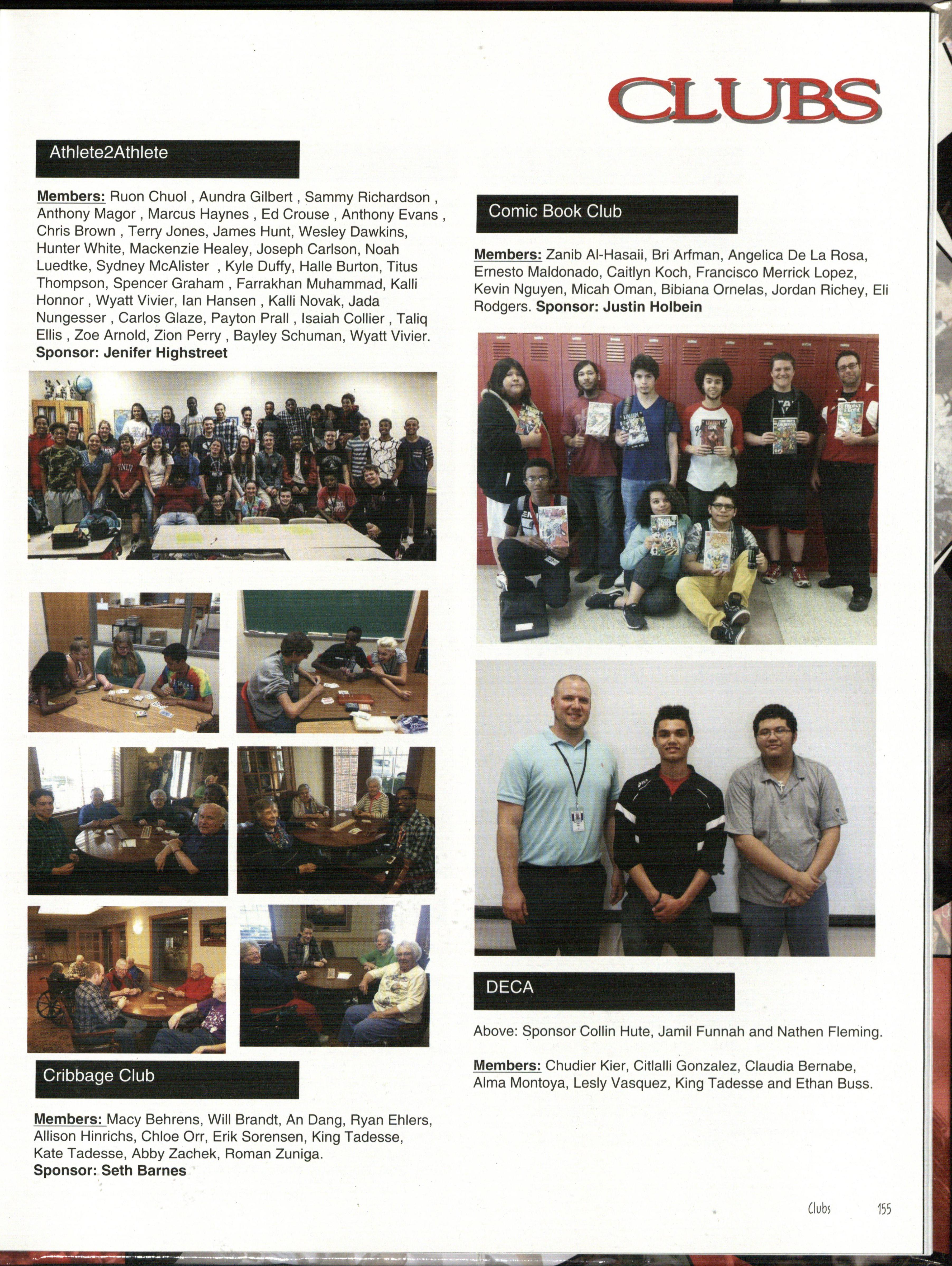 CLUBS

Athlete2Athlete

Members: Ruon Chuol , Aundra Gilbert , Sammy Richardson , Anthony Magor , Marcus Haynes , Ed Crouse , Anthony Evans , Chris Brown , Terry Jones, James Hunt, Wesley Dawkins, Hunter White, Mackenzie Healey, Joseph Carlson, Noah Luedtke, Sydney McAlister , Kyle Duffy, Halle Burton, Titus Thompson, Spencer Graham , Farrakhan Muhammad, Kalli Honnor , Wyatt Vivier, Ian Hansen , Kalli Novak, Jada Nungesser , Carlos Glaze, Payton Prall , Isaiah Collier , Taliq Ellis , Zoe Arnold, Zion Perry , Bayley Schuman, Wyatt Vivier. Sponsor: Jenifer Highstreet

Cribbage Club

Members: Macy Behrens, Will Brandt, An Dang, Ryan Ehlers, Allison Hinrichs, Chloe Orr, Erik Sorensen, King Tadesse, Kate Tadesse, Abby Zachek, Roman Zuniga. Sponsor: Seth Barnes

Comic Book Club

Members: Zanib Al-Hasaii, Bri Arfman, Angelica De La Rosa, Ernesto Maldonado, Caitlyn Koch, Francisco Merrick Lopez, Kevin Nguyen, Micah Oman, Bibiana Ornelas, Jordan Richey, Eli Rodgers. Sponsor: Justin Holbein

DECA

Above: Sponsor Collin Hute, Jamil Funnah and Nathen Fleming.

Members: Chudier Kier, Citlalli Gonzalez, Claudia Bernabe, Alma Montoya, Lesly Vasquez, King Tadesse and Ethan Buss.

Clubs 155